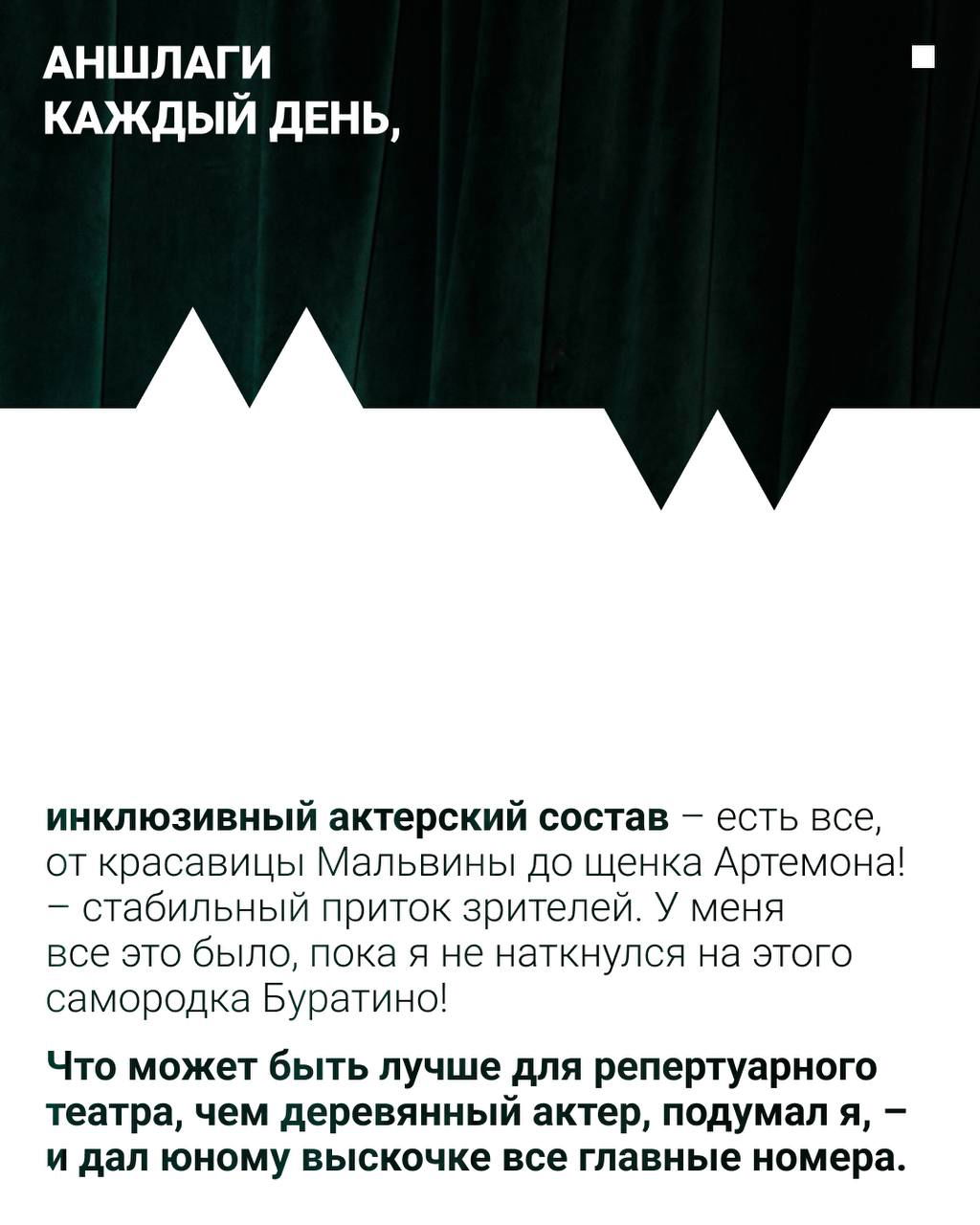 АНШЛАГИ КАЖДЫЙ ДЕНЬ,

инклюзивный актерский состав – есть все, от красавицы Мальвины до щенка Артемона! – стабильный приток зрителей. У меня все это было, пока я не наткнулся на этого самородка Буратино!

Что может быть лучше для репертуарного театра, чем деревянный актер, подумал я, – и дал юному выскочке все главные номера.